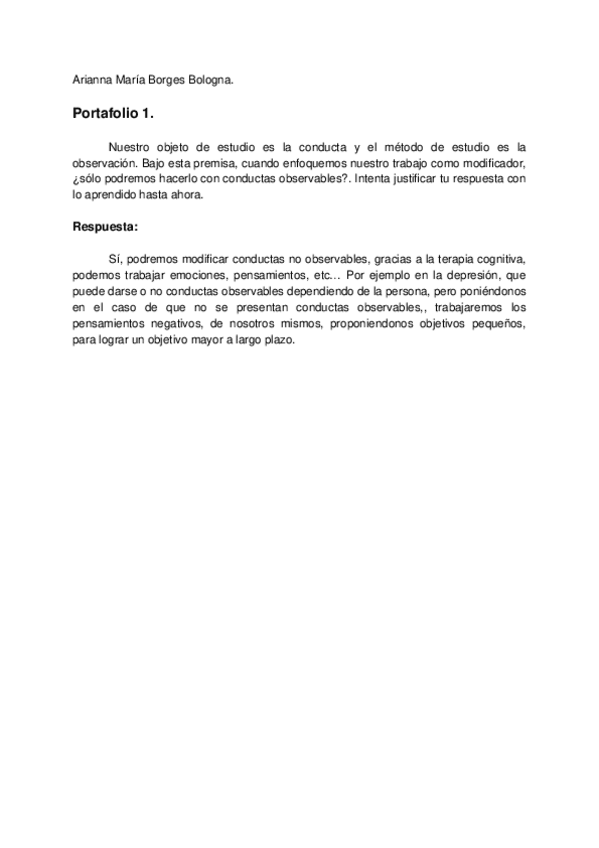 Arianna María Borges Bologna.

Portafolio 1.

Nuestro objeto de estudio es la conducta y el método de estudio es la observación. Bajo esta premisa, cuando enfoquemos nuestro trabajo como modificador, ¿sólo podremos hacerlo con conductas observables?. Intenta justificar tu respuesta con lo aprendido hasta ahora.

Respuesta:

Sí, podremos modificar conductas no observables, gracias a la terapia cognitiva, podemos trabajar emociones, pensamientos, etc… Por ejemplo en la depresión, que puede darse o no conductas observables dependiendo de la persona, pero poniéndonos en el caso de que no se presentan conductas observables,, trabajaremos los pensamientos negativos, de nosotros mismos, proponiendonos objetivos pequeños, para lograr un objetivo mayor a largo plazo.